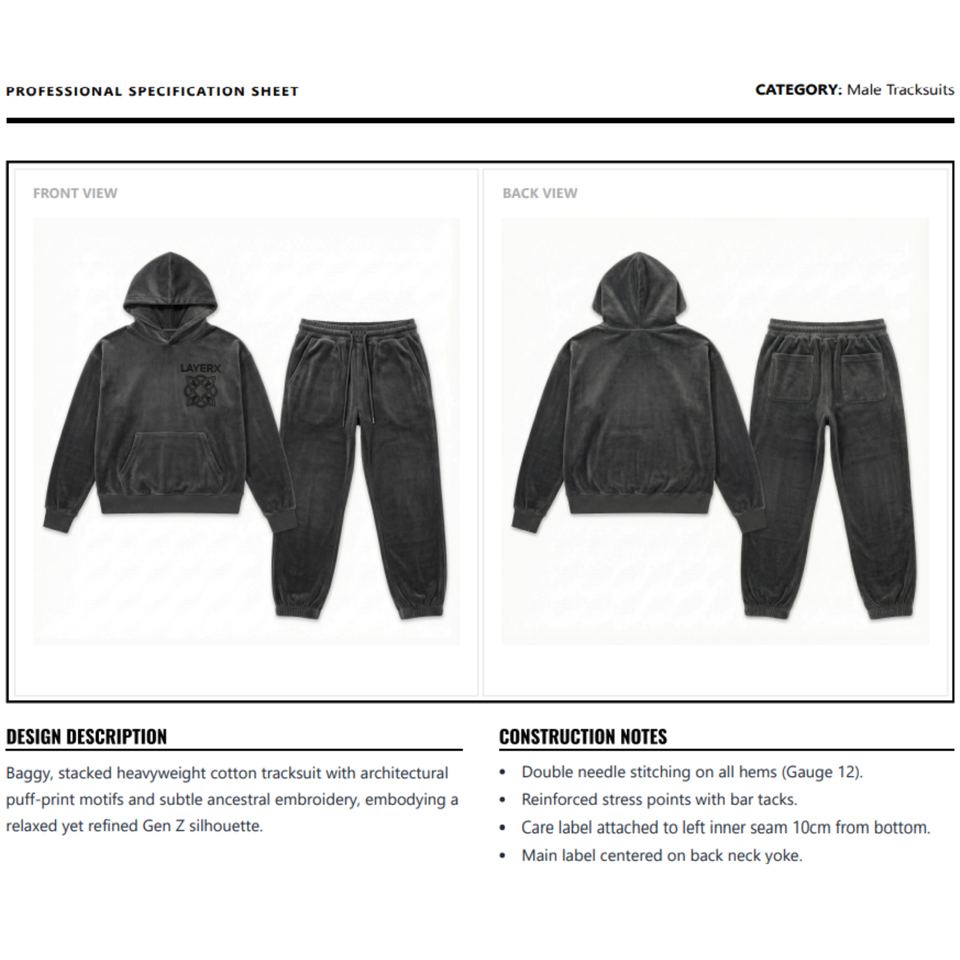 PROFESSIONAL SPECIFICATION SHEET

CATEGORY: Male Tracksuits

FRONT VIEW

LAYERX

BACK VIEW

DESIGN DESCRIPTION

Baggy, stacked heavyweight cotton tracksuit with architectural puff-print motifs and subtle ancestral embroidery, embodying a relaxed yet refined Gen Z silhouette.

CONSTRUCTION NOTES

• Double needle stitching on all hems (Gauge 12).
• Reinforced stress points with bar tacks.
• Care label attached to left inner seam 10cm from bottom.
• Main label centered on back neck yoke.